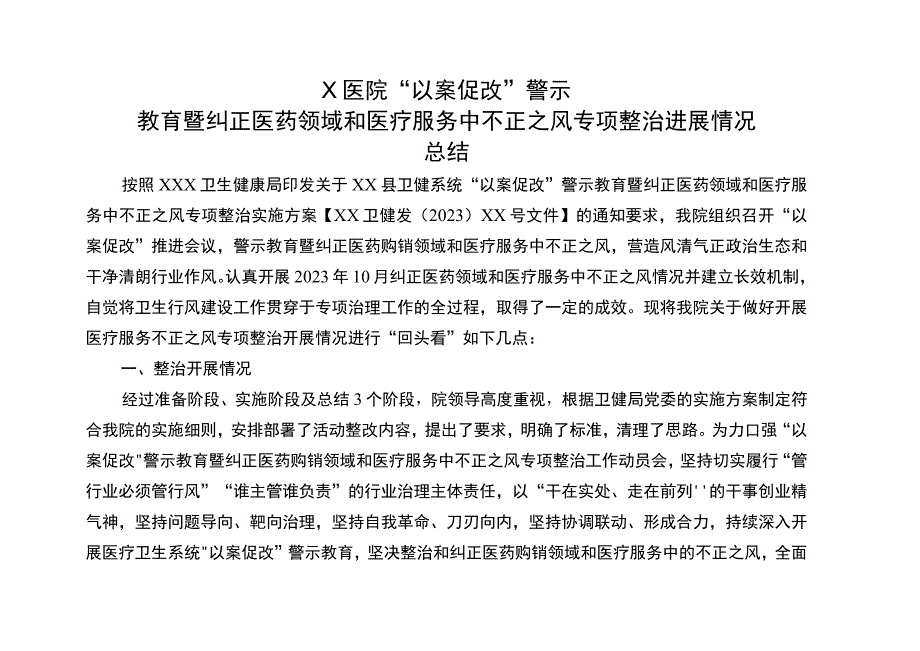 X医院“以案促改”警示
教育暨纠正医药领域和医疗服务中不正之风专项整治进展情况
总结

按照XXX卫生健康局印发关于XX县卫健系统“以案促改”警示教育暨纠正医药领域和医疗服务中不正之风专项整治实施方案【XX卫健发（2023）XX号文件】的通知要求，我院组织召开“以案促改”推进会议，警示教育暨纠正医药购销领域和医疗服务中不正之风，营造风清气正政治生态和干净清朗行业作风。认真开展2023年10月纠正医药领域和医疗服务中不正之风情况并建立长效机制，自觉将卫生行风建设工作贯穿于专项治理工作的全过程，取得了一定的成效。现将我院关于做好开展医疗服务不正之风专项整治开展情况进行“回头看”如下几点：

一、整治开展情况

经过准备阶段、实施阶段及总结3个阶段，院领导高度重视，根据卫健局党委的实施方案制定符合我院的实施细则，安排部署了活动整改内容，提出了要求，明确了标准，清理了思路。为力口强“以案促改"警示教育暨纠正医药购销领域和医疗服务中不正之风专项整治工作动员会，坚持切实履行“管行业必须管行风”“谁主管谁负责”的行业治理主体责任，以“干在实处、走在前列''的干事创业精气神，坚持问题导向、靶向治理，坚持自我革命、刀刃向内，坚持协调联动、形成合力，持续深入开展医疗卫生系统"以案促改”警示教育，坚决整治和纠正医药购销领域和医疗服务中的不正之风，全面